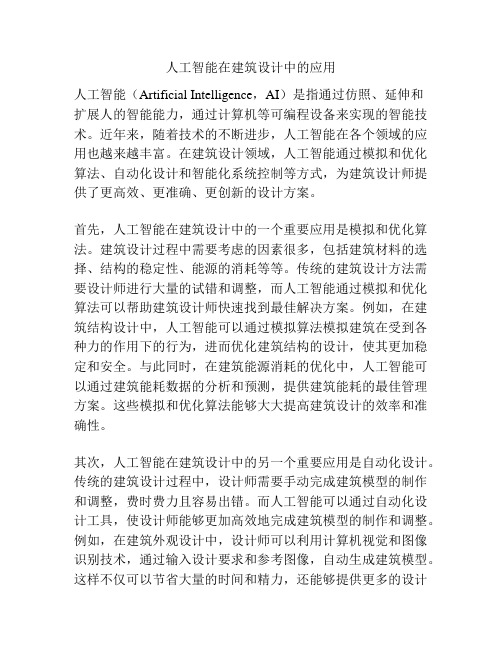 人工智能在建筑设计中的应用

人工智能（Artificial Intelligence，AI）是指通过仿照、延伸和扩展人的智能能力，通过计算机等可编程设备来实现的智能技术。近年来，随着技术的不断进步，人工智能在各个领域的应用也越来越丰富。在建筑设计领域，人工智能通过模拟和优化算法、自动化设计和智能化系统控制等方式，为建筑设计师提供了更高效、更准确、更创新的设计方案。

首先，人工智能在建筑设计中的一个重要应用是模拟和优化算法。建筑设计过程中需要考虑的因素很多，包括建筑材料的选择、结构的稳定性、能源的消耗等等。传统的建筑设计方法需要设计师进行大量的试错和调整，而人工智能通过模拟和优化算法可以帮助建筑设计师快速找到最佳解决方案。例如，在建筑结构设计中，人工智能可以通过模拟算法模拟建筑在受到各种力的作用下的行为，进而优化建筑结构的设计，使其更加稳定和安全。与此同时，在建筑能源消耗的优化中，人工智能可以通过建筑能耗数据的分析和预测，提供建筑能耗的最佳管理方案。这些模拟和优化算法能够大大提高建筑设计的效率和准确性。

其次，人工智能在建筑设计中的另一个重要应用是自动化设计。传统的建筑设计过程中，设计师需要手动完成建筑模型的制作和调整，费时费力且容易出错。而人工智能可以通过自动化设计工具，使设计师能够更加高效地完成建筑模型的制作和调整。例如，在建筑外观设计中，设计师可以利用计算机视觉和图像识别技术，通过输入设计要求和参考图像，自动生成建筑模型。这样不仅可以节省大量的时间和精力，还能够提供更多的设计